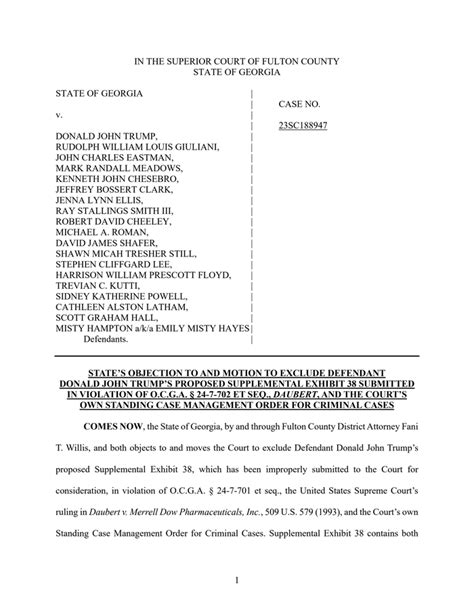 IN THE SUPERIOR COURT OF FULTON COUNTY
STATE OF GEORGIA

STATE OF GEORGIA

v.

DONALD JOHN TRUMP,
RUDOLPH WILLIAM LOUIS GIULIANI,
JOHN CHARLES EASTMAN,
MARK RANDALL MEADOWS,
KENNETH JOHN CHESEBRO,
JEFFREY BOSSERT CLARK,
JENNA LYNN ELLIS,
RAY STALLINGS SMITH III,
ROBERT DAVID CHEELEY,
MICHAEL A. ROMAN,
DAVID JAMES SHAFER,
SHAWN MICAH TRESHER STILL,
STEPHEN CLIFFGARD LEE,
HARRISON WILLIAM PRESCOTT FLOYD,
TREVIAN C. KUTTI,
SIDNEY KATHERINE POWELL,
CATHLEEN ALSTON LATHAM,
SCOTT GRAHAM HALL,
MISTY HAMPTON a/k/a EMILY MISTY HAYES
Defendants.

CASE NO.

23SC188947

STATE'S OBJECTION TO AND MOTION TO EXCLUDE DEFENDANT DONALD JOHN TRUMP'S PROPOSED SUPPLEMENTAL EXHIBIT 38 SUBMITTED IN VIOLATION OF O.C.G.A. § 24-7-702 ET SEQ., DAUBERT, AND THE COURT'S OWN STANDING CASE MANAGEMENT ORDER FOR CRIMINAL CASES

COMES NOW, the State of Georgia, by and through Fulton County District Attorney Fani T. Willis, and both objects to and moves the Court to exclude Defendant Donald John Trump's proposed Supplemental Exhibit 38, which has been improperly submitted to the Court for consideration, in violation of O.C.G.A. § 24-7-701 et seq., the United States Supreme Court's ruling in Daubert v. Merrell Dow Pharmaceuticals, Inc., 509 U.S. 579 (1993), and the Court's own Standing Case Management Order for Criminal Cases. Supplemental Exhibit 38 contains both

1